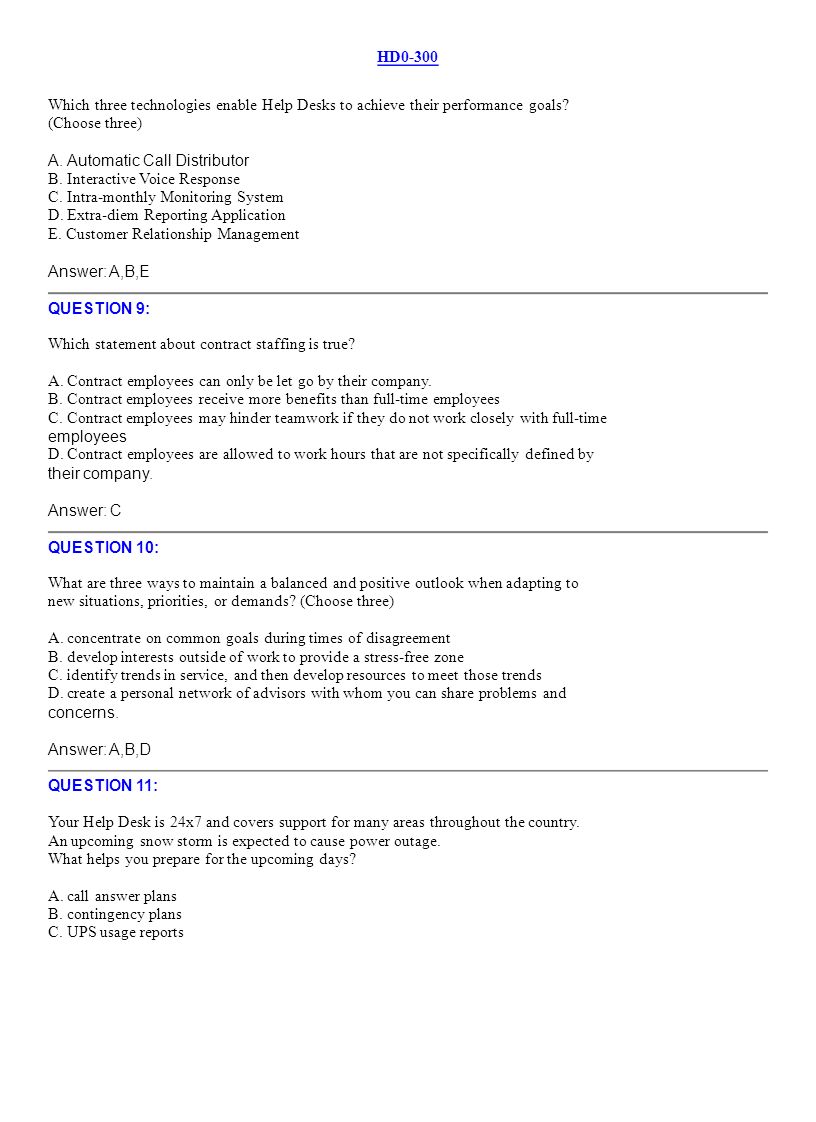 HD0-300

Which three technologies enable Help Desks to achieve their performance goals? (Choose three)

A. Automatic Call Distributor
B. Interactive Voice Response
C. Intra-monthly Monitoring System
D. Extra-diem Reporting Application
E. Customer Relationship Management

Answer: A,B,E

QUESTION 9:

Which statement about contract staffing is true?

A. Contract employees can only be let go by their company.
B. Contract employees receive more benefits than full-time employees
C. Contract employees may hinder teamwork if they do not work closely with full-time employees
D. Contract employees are allowed to work hours that are not specifically defined by their company.

Answer: C

QUESTION 10:

What are three ways to maintain a balanced and positive outlook when adapting to new situations, priorities, or demands? (Choose three)

A. concentrate on common goals during times of disagreement
B. develop interests outside of work to provide a stress-free zone
C. identify trends in service, and then develop resources to meet those trends
D. create a personal network of advisors with whom you can share problems and concerns.

Answer: A,B,D

QUESTION 11:

Your Help Desk is 24x7 and covers support for many areas throughout the country. An upcoming snow storm is expected to cause power outage.
What helps you prepare for the upcoming days?

A. call answer plans
B. contingency plans
C. UPS usage reports